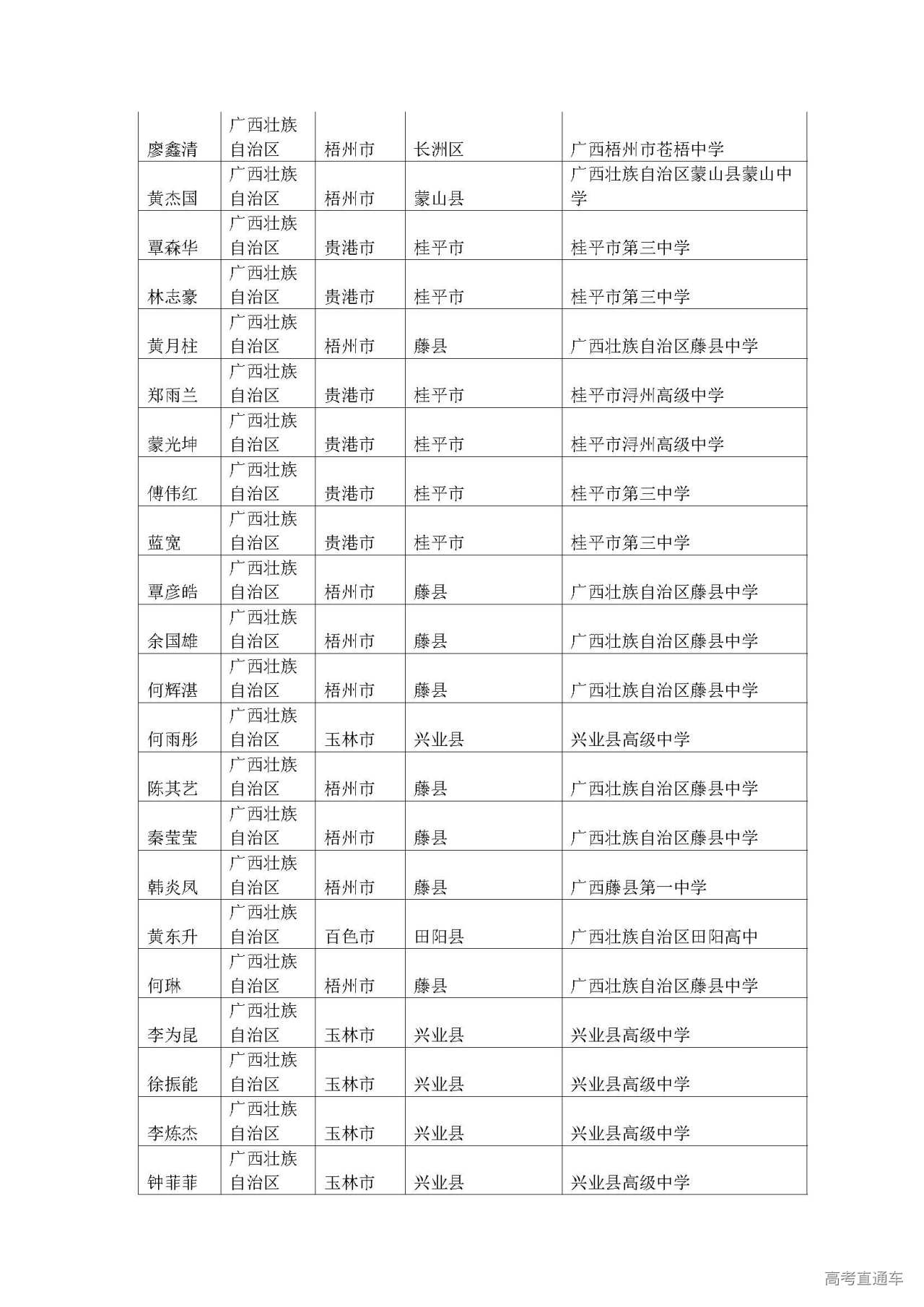 | 廖鑫清 | 广西壮族自治区 | 梧州市 | 长洲区 | 广西梧州市苍梧中学 |
|---|---|---|---|---|
| 黄杰国 | 广西壮族自治区 | 梧州市 | 蒙山县 | 广西壮族自治区蒙山县蒙山中学 |
| 覃森华 | 广西壮族自治区 | 贵港市 | 桂平市 | 桂平市第三中学 |
| 林志豪 | 广西壮族自治区 | 贵港市 | 桂平市 | 桂平市第三中学 |
| 黄月柱 | 广西壮族自治区 | 梧州市 | 藤县 | 广西壮族自治区藤县中学 |
| 郑雨兰 | 广西壮族自治区 | 贵港市 | 桂平市 | 桂平市浔州高级中学 |
| 蒙光坤 | 广西壮族自治区 | 贵港市 | 桂平市 | 桂平市浔州高级中学 |
| 傅伟红 | 广西壮族自治区 | 贵港市 | 桂平市 | 桂平市第三中学 |
| 蓝宽 | 广西壮族自治区 | 贵港市 | 桂平市 | 桂平市第三中学 |
| 覃彦皓 | 广西壮族自治区 | 梧州市 | 藤县 | 广西壮族自治区藤县中学 |
| 余国雄 | 广西壮族自治区 | 梧州市 | 藤县 | 广西壮族自治区藤县中学 |
| 何辉湛 | 广西壮族自治区 | 梧州市 | 藤县 | 广西壮族自治区藤县中学 |
| 何雨彤 | 广西壮族自治区 | 玉林市 | 兴业县 | 兴业县高级中学 |
| 陈其艺 | 广西壮族自治区 | 梧州市 | 藤县 | 广西壮族自治区藤县中学 |
| 秦莹莹 | 广西壮族自治区 | 梧州市 | 藤县 | 广西壮族自治区藤县中学 |
| 韩炎凤 | 广西壮族自治区 | 梧州市 | 藤县 | 广西藤县第一中学 |
| 黄东升 | 广西壮族自治区 | 百色市 | 田阳县 | 广西壮族自治区田阳高中 |
| 何琳 | 广西壮族自治区 | 梧州市 | 藤县 | 广西壮族自治区藤县中学 |
| 李为昆 | 广西壮族自治区 | 玉林市 | 兴业县 | 兴业县高级中学 |
| 徐振能 | 广西壮族自治区 | 玉林市 | 兴业县 | 兴业县高级中学 |
| 李炼杰 | 广西壮族自治区 | 玉林市 | 兴业县 | 兴业县高级中学 |
| 钟菲菲 | 广西壮族自治区 | 玉林市 | 兴业县 | 兴业县高级中学 |

高考直通车